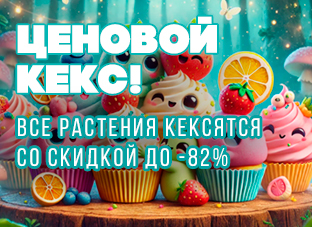 ЦЕНОВОЙ КЕКС!

ВСЕ РАСТЕНИЯ КЕКСЯТСЯ СО СКИДКОЙ ДО -82%